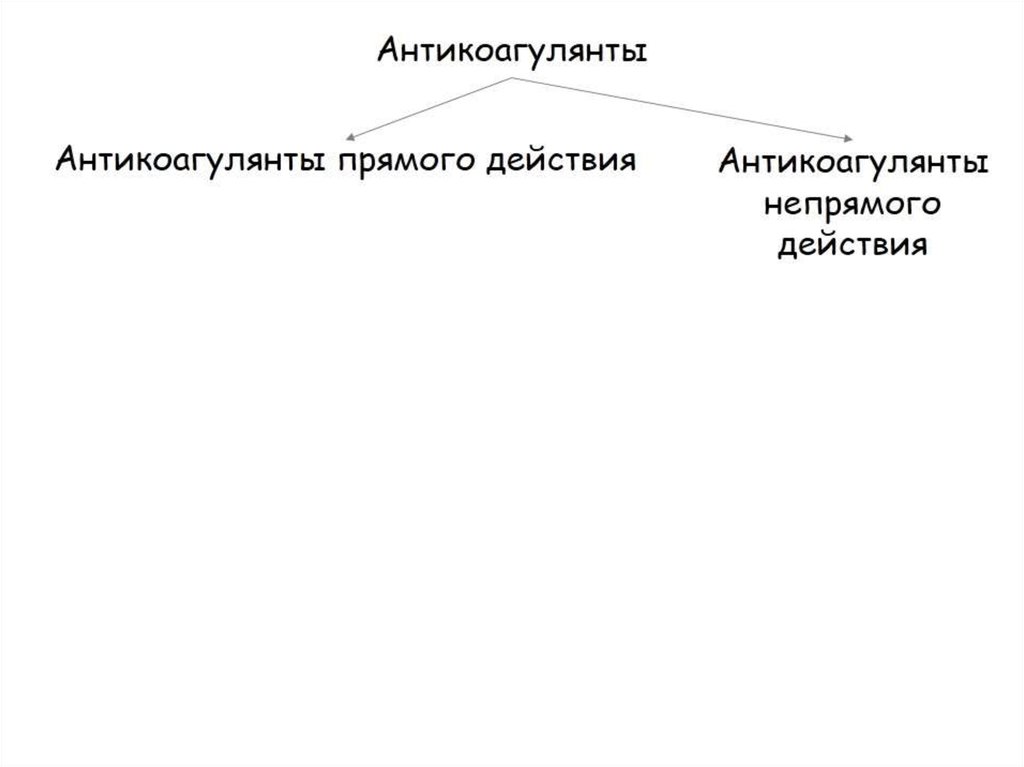 Антикоагулянты

Антикоагулянты прямого действия

Антикоагулянты непрямого действия